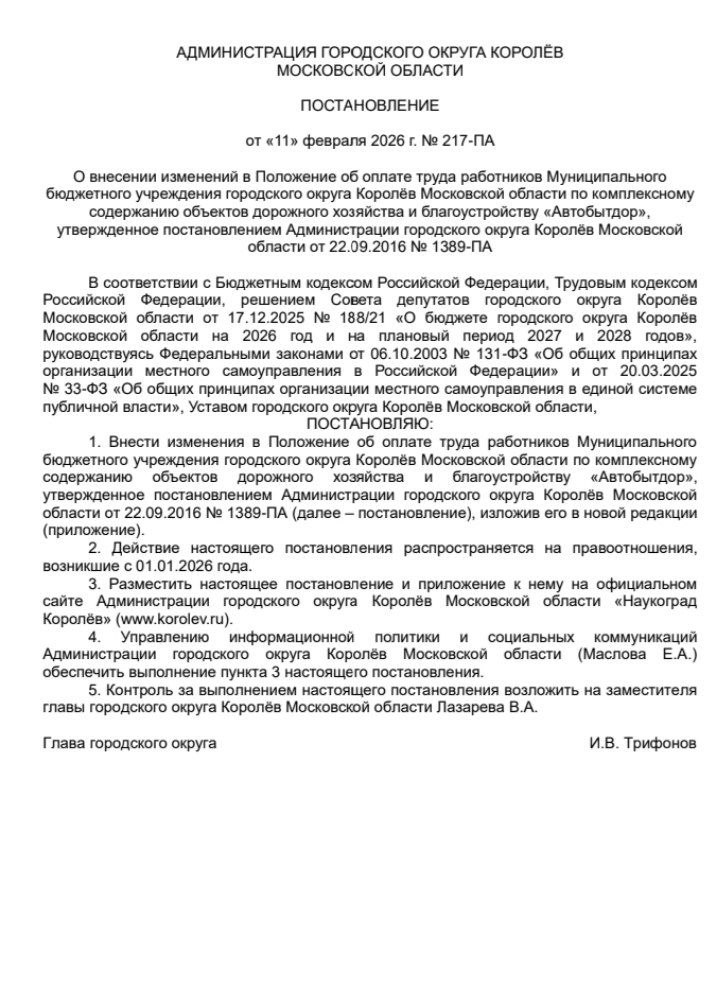 АДМИНИСТРАЦИЯ ГОРОДСКОГО ОКРУГА КОРОЛЁВ
МОСКОВСКОЙ ОБЛАСТИ

ПОСТАНОВЛЕНИЕ

от «11» февраля 2026 г. № 217-ПА

О внесении изменений в Положение об оплате труда работников Муниципального бюджетного учреждения городского округа Королёв Московской области по комплексному содержанию объектов дорожного хозяйства и благоустройству «Автобытдор», утвержденное постановлением Администрации городского округа Королёв Московской области от 22.09.2016 № 1389-ПА

В соответствии с Бюджетным кодексом Российской Федерации, Трудовым кодексом Российской Федерации, решением Совета депутатов городского округа Королёв Московской области от 17.12.2025 № 188/21 «О бюджете городского округа Королёв Московской области на 2026 год и на плановый период 2027 и 2028 годов», руководствуясь Федеральными законами от 06.10.2003 № 131-ФЗ «Об общих принципах организации местного самоуправления в Российской Федерации» и от 20.03.2025 № 33-ФЗ «Об общих принципах организации местного самоуправления в единой системе публичной власти», Уставом городского округа Королёв Московской области,
ПОСТАНОВЛЯЮ:
1. Внести изменения в Положение об оплате труда работников Муниципального бюджетного учреждения городского округа Королёв Московской области по комплексному содержанию объектов дорожного хозяйства и благоустройству «Автобытдор», утвержденное постановлением Администрации городского округа Королёв Московской области от 22.09.2016 № 1389-ПА (далее – постановление), изложив его в новой редакции (приложение).
2. Действие настоящего постановления распространяется на правоотношения, возникшие с 01.01.2026 года.
3. Разместить настоящее постановление и приложение к нему на официальном сайте Администрации городского округа Королёв Московской области «Наукоград Королёв» (www.korolev.ru).
4. Управлению информационной политики и социальных коммуникаций Администрации городского округа Королёв Московской области (Маслова Е.А.) обеспечить выполнение пункта 3 настоящего постановления.
5. Контроль за выполнением настоящего постановления возложить на заместителя главы городского округа Королёв Московской области Лазарева В.А.

Глава городского округа И.В. Трифонов